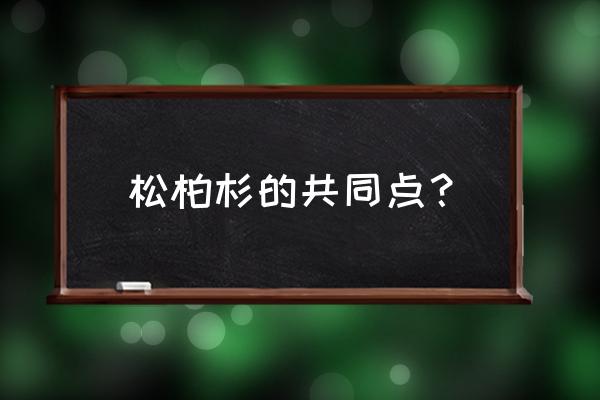 松柏杉的共同点？